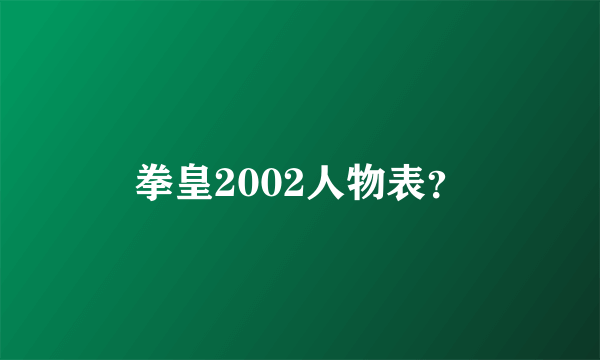 拳皇2002人物表？